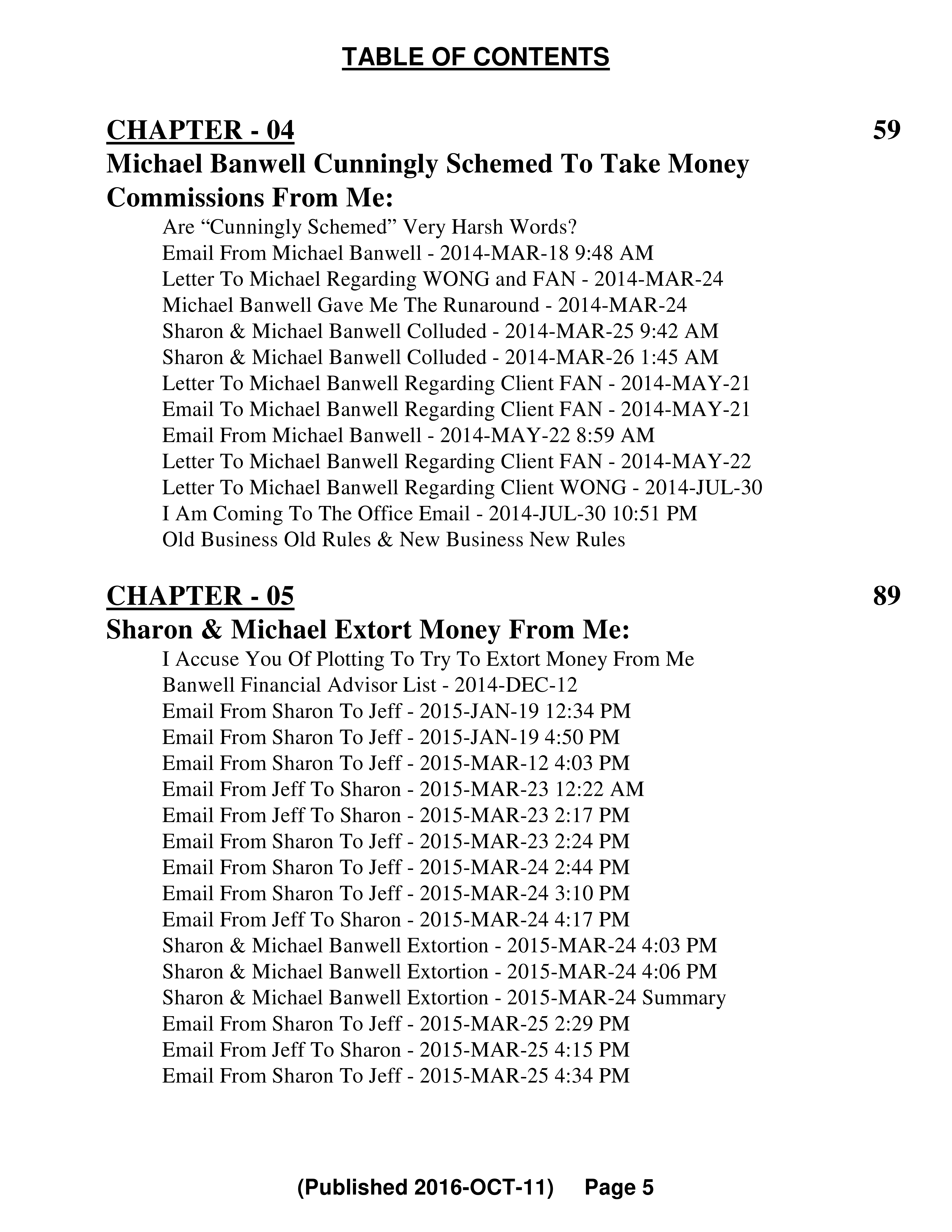 TABLE OF CONTENTS

CHAPTER - 04 59
Michael Banwell Cunningly Schemed To Take Money Commissions From Me:
Are “Cunningly Schemed” Very Harsh Words?
Email From Michael Banwell - 2014-MAR-18 9:48 AM
Letter To Michael Regarding WONG and FAN - 2014-MAR-24
Michael Banwell Gave Me The Runaround - 2014-MAR-24
Sharon & Michael Banwell Colluded - 2014-MAR-25 9:42 AM
Sharon & Michael Banwell Colluded - 2014-MAR-26 1:45 AM
Letter To Michael Banwell Regarding Client FAN - 2014-MAY-21
Email To Michael Banwell Regarding Client FAN - 2014-MAY-21
Email From Michael Banwell - 2014-MAY-22 8:59 AM
Letter To Michael Banwell Regarding Client FAN - 2014-MAY-22
Letter To Michael Banwell Regarding Client WONG - 2014-JUL-30
I Am Coming To The Office Email - 2014-JUL-30 10:51 PM
Old Business Old Rules & New Business New Rules

CHAPTER - 05 89
Sharon & Michael Extort Money From Me:
I Accuse You Of Plotting To Try To Extort Money From Me
Banwell Financial Advisor List - 2014-DEC-12
Email From Sharon To Jeff - 2015-JAN-19 12:34 PM
Email From Sharon To Jeff - 2015-JAN-19 4:50 PM
Email From Sharon To Jeff - 2015-MAR-12 4:03 PM
Email From Jeff To Sharon - 2015-MAR-23 12:22 AM
Email From Jeff To Sharon - 2015-MAR-23 2:17 PM
Email From Sharon To Jeff - 2015-MAR-23 2:24 PM
Email From Sharon To Jeff - 2015-MAR-24 2:44 PM
Email From Sharon To Jeff - 2015-MAR-24 3:10 PM
Email From Jeff To Sharon - 2015-MAR-24 4:17 PM
Sharon & Michael Banwell Extortion - 2015-MAR-24 4:03 PM
Sharon & Michael Banwell Extortion - 2015-MAR-24 4:06 PM
Sharon & Michael Banwell Extortion - 2015-MAR-24 Summary
Email From Sharon To Jeff - 2015-MAR-25 2:29 PM
Email From Jeff To Sharon - 2015-MAR-25 4:15 PM
Email From Sharon To Jeff - 2015-MAR-25 4:34 PM

(Published 2016-OCT-11) Page 5